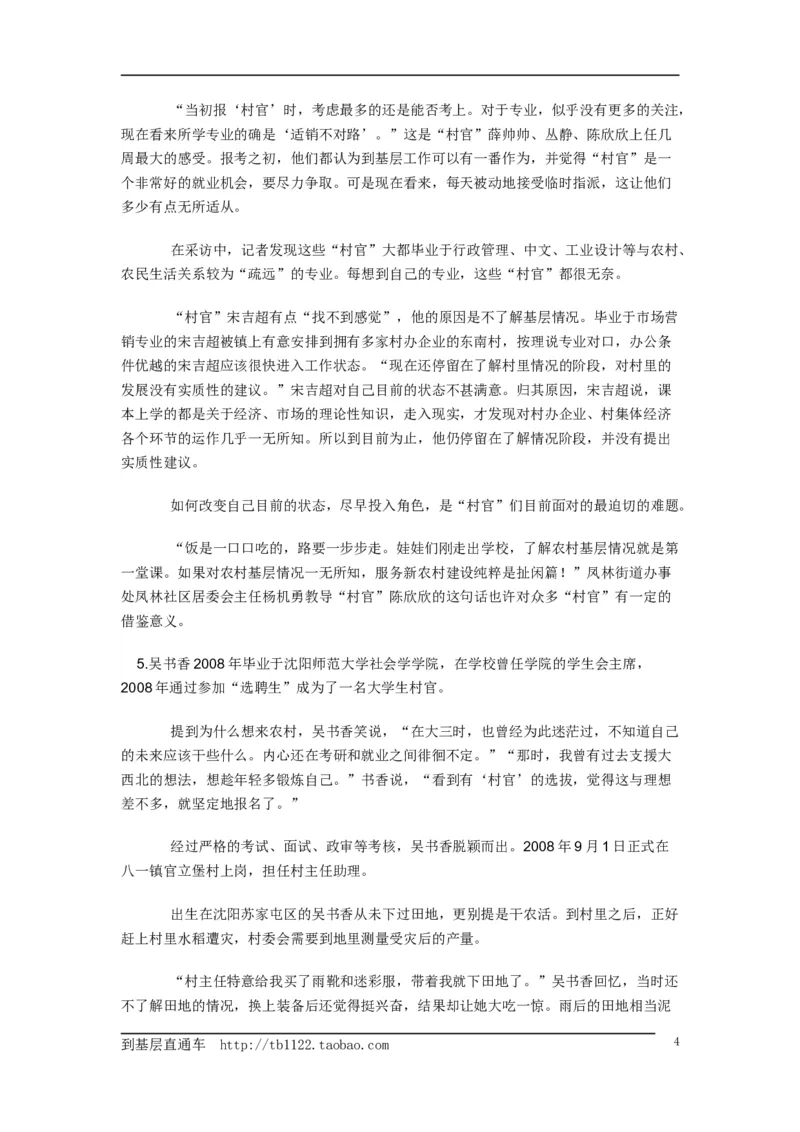 “当初报‘村官’时，考虑最多的还是能否考上。对于专业，似乎没有更多的关注，现在看来所学专业的确是‘适销不对路’。”这是“村官”薛帅帅、丛静、陈欣欣上任几周最大的感受。报考之初，他们都认为到基层工作可以有一番作为，并觉得“村官”是一个非常好的就业机会，要尽力争取。可是现在看来，每天被动地接受临时指派，这让他们多少有点无所适从。

在采访中，记者发现这些“村官”大都毕业于行政管理、中文、工业设计等与农村、农民生活关系较为“疏远”的专业。每想到自己的专业，这些“村官”都很无奈。

“村官”宋吉超有点“找不到感觉”，他的原因是不了解基层情况。毕业于市场营销专业的宋吉超被镇上有意安排到拥有多家村办企业的东南村，按理说专业对口，办公条件优越的宋吉超应该很快进入工作状态。“现在还停留在了解村里情况的阶段，对村里的发展没有实质性的建议。”宋吉超对自己目前的状态不甚满意。归其原因，宋吉超说，课本上学的都是关于经济、市场的理论性知识，走入现实，才发现对村办企业、村集体经济各个环节的运作几乎一无所知。所以到目前为止，他仍停留在了解情况阶段，并没有提出实质性建议。

如何改变自己目前的状态，尽早投入角色，是“村官”们目前面对的最迫切的难题。

“饭是一口口吃的，路要一步步走。娃娃们刚走出学校，了解农村基层情况就是第一堂课。如果对农村基层情况一无所知，服务新农村建设纯粹是扯闲篇！”凤林街道办事处凤林社区居委会主任杨机勇教导“村官”陈欣欣的这句话也许对众多“村官”有一定的借鉴意义。

5.吴书香2008年毕业于沈阳师范大学社会学学院，在学校曾任学院的学生会主席，2008年通过参加“选聘生”成为了一名大学生村官。

提到为什么想来农村，吴书香笑说，“在大三时，也曾经为此迷茫过，不知道自己的未来应该干些什么。内心还在考研和就业之间徘徊不定。”“那时，我曾有过去支援大西北的想法，想趁年轻多锻炼自己。”书香说，“看到有‘村官’的选拔，觉得这与理想差不多，就坚定地报名了。”

经过严格的考试、面试、政审等考核，吴书香脱颖而出。2008年9月1日正式在八一镇官立堡村上岗，担任村主任助理。

出生在沈阳苏家屯区的吴书香从未下过田地，更别提是干农活。到村里之后，正好赶上村里水稻遭灾，村委会需要到地里测量受灾后的产量。

“村主任特意给我买了雨靴和迷彩服，带着我就下田地了。”吴书香回忆，当时还不了解田地的情况，换上装备后还觉得挺兴奋，结果却让她大吃一惊。雨后的田地相当泥

到基层直通车 http://tb1122.taobao.com 4